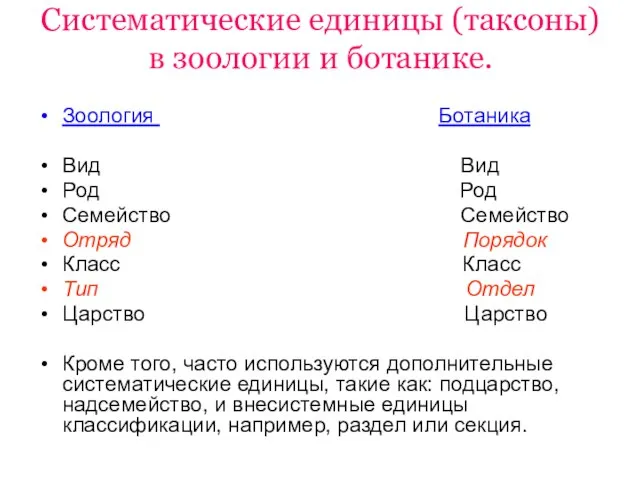 Систематические единицы (таксоны) в зоологии и ботанике.

• Зоология Ботаника

• Вид Вид
• Род Род
• Семейство Семейство
• Отряд Порядок
• Класс Класс
• Тип Отдел
• Царство Царство

• Кроме того, часто используются дополнительные систематические единицы, такие как: подцарство, надсемейство, и внесистемные единицы классификации, например, раздел или секция.